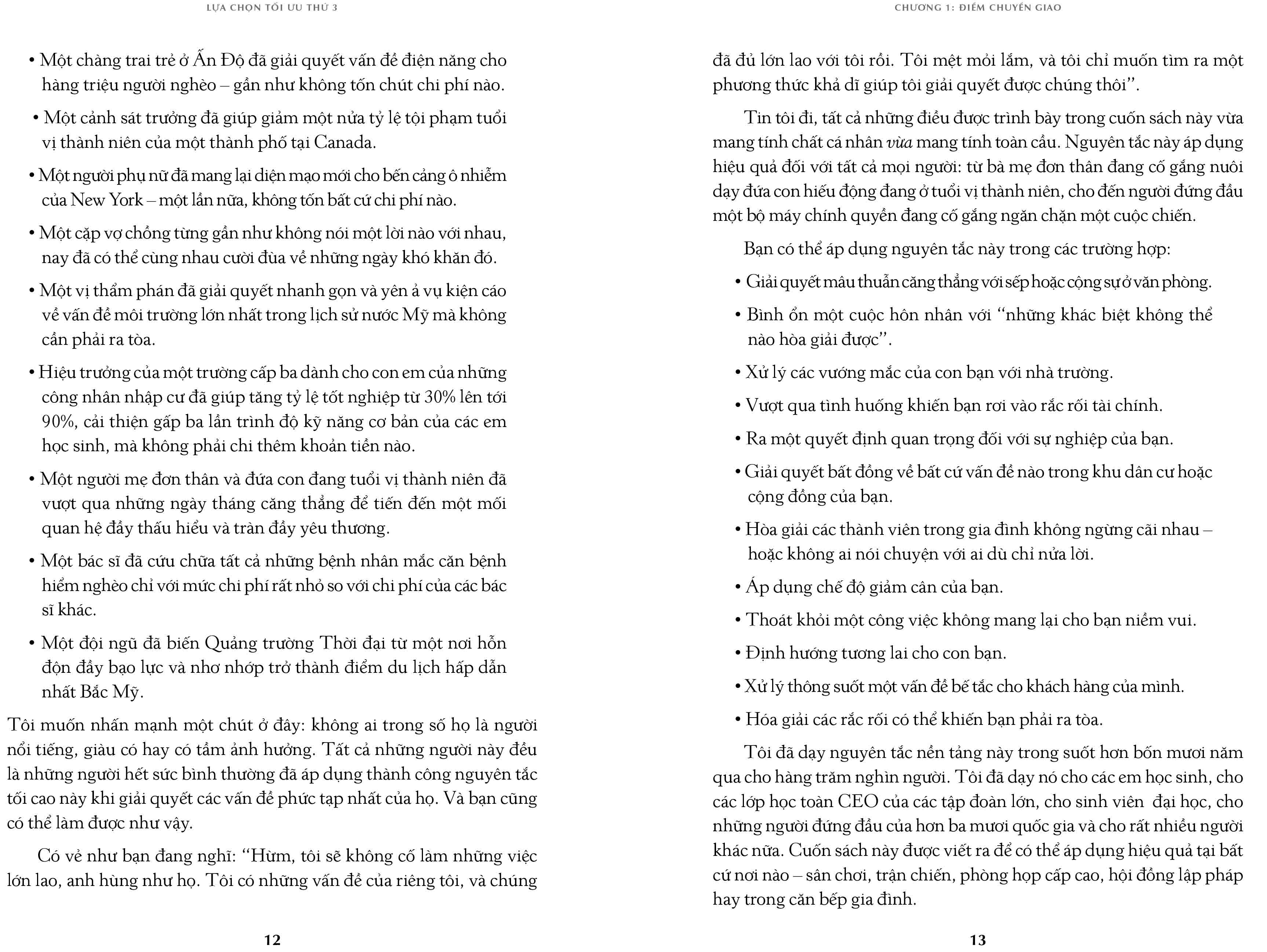 LỰA CHỌN TỐI ƯU THỨ 3

• Một chàng trai trẻ ở Ấn Độ đã giải quyết vấn đề điện năng cho hàng triệu người nghèo – gần như không tốn chút chi phí nào.

• Một cảnh sát trưởng đã giúp giảm một nửa tỷ lệ tội phạm tuổi vị thành niên của một thành phố tại Canada.

• Một người phụ nữ đã mang lại diện mạo mới cho bến cảng ô nhiễm của New York – một lần nữa, không tốn bất cứ chi phí nào.

• Một cặp vợ chồng từng gần như không nói một lời nào với nhau, nay đã có thể cùng nhau cười đùa về những ngày khó khăn đó.

• Một vị thẩm phán đã giải quyết nhanh gọn và yên ả vụ kiện cáo về vấn đề môi trường lớn nhất trong lịch sử nước Mỹ mà không cần phải ra tòa.

• Hiệu trưởng của một trường cấp ba dành cho con em của những công nhân nhập cư đã giúp tăng tỷ lệ tốt nghiệp từ 30% lên tới 90%, cải thiện gấp ba lần trình độ kỹ năng cơ bản của các em học sinh, mà không phải chi thêm khoản tiền nào.

• Một người mẹ đơn thân và đứa con đang tuổi vị thành niên đã vượt qua những ngày tháng căng thẳng để tiến đến một mối quan hệ đầy thấu hiểu và tràn đầy yêu thương.

• Một bác sĩ đã cứu chữa tất cả những bệnh nhân mắc căn bệnh hiểm nghèo chỉ với mức chi phí rất nhỏ so với chi phí của các bác sĩ khác.

• Một đội ngũ đã biến Quảng trường Thời đại từ một nơi hỗn độn đầy bạo lực và nhơ nhớp trở thành điểm du lịch hấp dẫn nhất Bắc Mỹ.

Tôi muốn nhấn mạnh một chút ở đây: không ai trong số họ là người nổi tiếng, giàu có hay có tầm ảnh hưởng. Tất cả những người này đều là những người hết sức bình thường đã áp dụng thành công nguyên tắc tối cao này khi giải quyết các vấn đề phức tạp nhất của họ. Và bạn cũng có thể làm được như vậy.

Có vẻ như bạn đang nghĩ: “Hừm, tôi sẽ không cố làm những việc lớn lao, anh hùng như họ. Tôi có những vấn đề của riêng tôi, và chúng

12

CHƯƠNG 1: ĐIỂM CHUYỂN GIAO

đã đủ lớn lao với tôi rồi. Tôi mệt mỏi lắm, và tôi chỉ muốn tìm ra một phương thức khả dĩ giúp tôi giải quyết được chúng thôi”.

Tin tôi đi, tất cả những điều được trình bày trong cuốn sách này vừa mang tính chất cá nhân vừa mang tính toàn cầu. Nguyên tắc này áp dụng hiệu quả đối với tất cả mọi người: từ bà mẹ đơn thân đang cố gắng nuôi dạy đứa con hiếu động đang ở tuổi vị thành niên, cho đến người đứng đầu một bộ máy chính quyền đang cố gắng ngăn chặn một cuộc chiến.

Bạn có thể áp dụng nguyên tắc này trong các trường hợp:

• Giải quyết mâu thuẫn căng thẳng với sếp hoặc cộng sự ở văn phòng.

• Bình ổn một cuộc hôn nhân với “những khác biệt không thể nào hòa giải được”.

• Xử lý các vướng mắc của con bạn với nhà trường.

• Vượt qua tình huống khiến bạn rơi vào rắc rối tài chính.

• Ra một quyết định quan trọng đối với sự nghiệp của bạn.

• Giải quyết bất đồng về bất cứ vấn đề nào trong khu dân cư hoặc cộng đồng của bạn.

• Hòa giải các thành viên trong gia đình không ngừng cãi nhau – hoặc không ai nói chuyện với ai dù chỉ nửa lời.

• Áp dụng chế độ giảm cân của bạn.

• Thoát khỏi một công việc không mang lại cho bạn niềm vui.

• Định hướng tương lai cho con bạn.

• Xử lý thông suốt một vấn đề bế tắc cho khách hàng của mình.

• Hóa giải các rắc rối có thể khiến bạn phải ra tòa.

Tôi đã dạy nguyên tắc nền tảng này trong suốt hơn bốn mươi năm qua cho hàng trăm nghìn người. Tôi đã dạy nó cho các em học sinh, cho các lớp học toàn CEO của các tập đoàn lớn, cho sinh viên đại học, cho những người đứng đầu của hơn ba mươi quốc gia và cho rất nhiều người khác nữa. Cuốn sách này được viết ra để có thể áp dụng hiệu quả tại bất cứ nơi nào – sân chơi, trận chiến, phòng họp cấp cao, hội đồng lập pháp hay trong căn bếp gia đình.

13